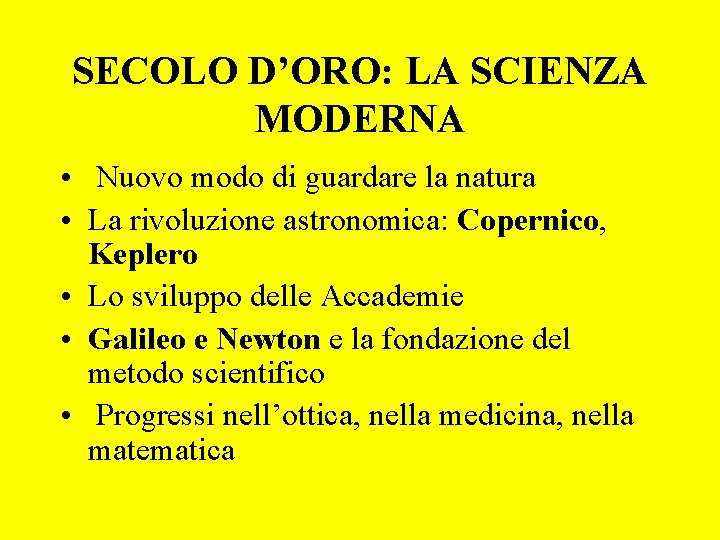 SECOLO D’ORO: LA SCIENZA MODERNA

• Nuovo modo di guardare la natura
• La rivoluzione astronomica: Copernico, Keplero
• Lo sviluppo delle Accademie
• Galileo e Newton e la fondazione del metodo scientifico
• Progressi nell’ottica, nella medicina, nella matematica